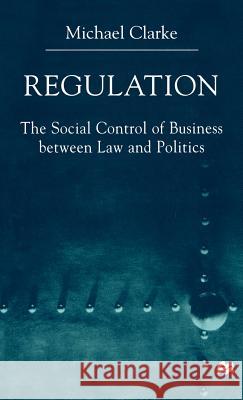 Michael Clarke

REGULATION

The Social Control of Business between Law and Politics

Kraina Książek